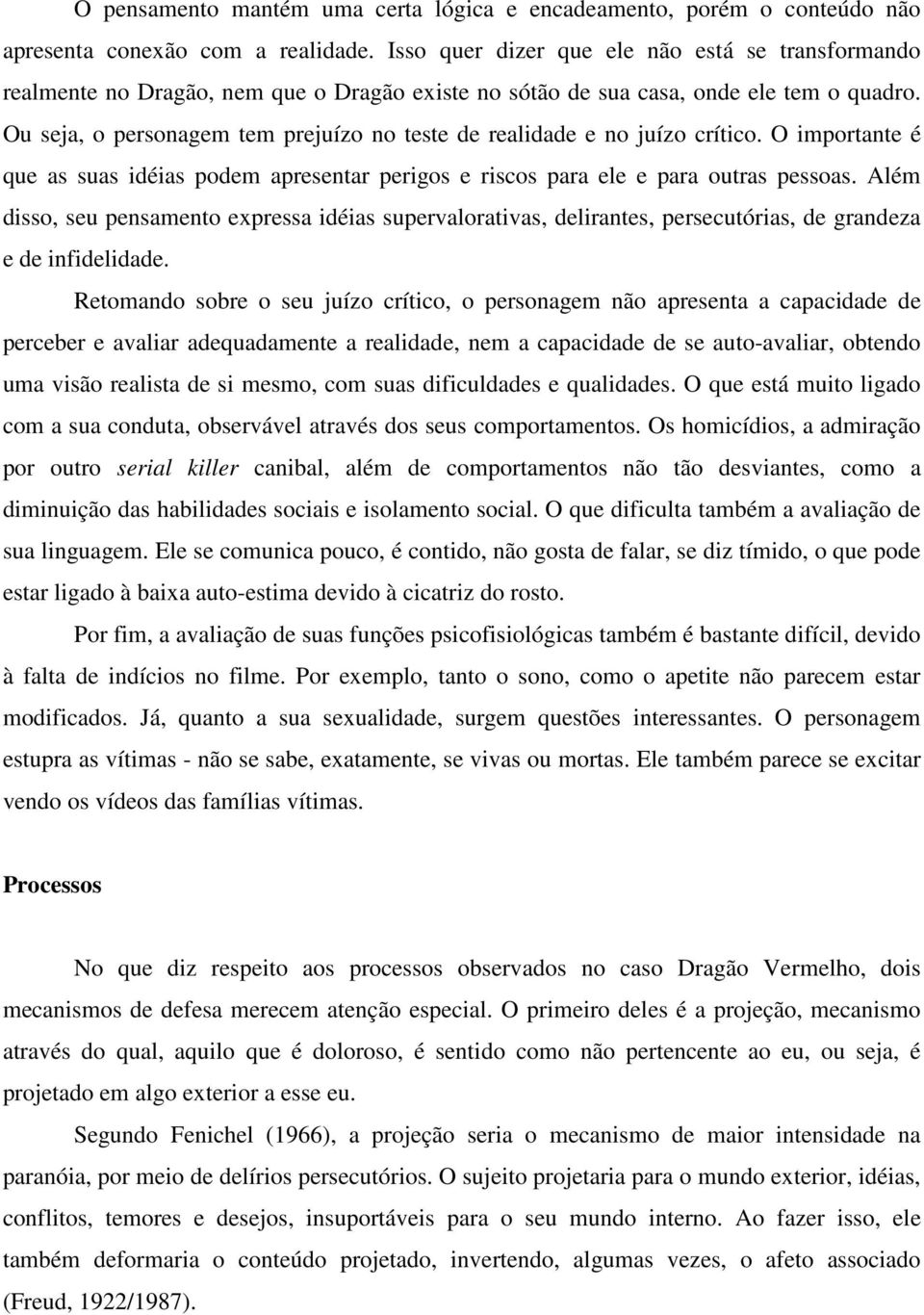 O pensamento mantém uma certa lógica e encadeamento, porém o conteúdo não apresenta conexão com a realidade. Isso quer dizer que ele não está se transformando realmente no Dragão, nem que o Dragão existe no sótão de sua casa, onde ele tem o quadro. Ou seja, o personagem tem prejuízo no teste de realidade e no juízo crítico. O importante é que as suas idéias podem apresentar perigos e riscos para ele e para outras pessoas. Além disso, seu pensamento expressa idéias supervalorativas, delirantes, persecutórias, de grandeza e de infidelidade.

Retomando sobre o seu juízo crítico, o personagem não apresenta a capacidade de perceber e avaliar adequadamente a realidade, nem a capacidade de se auto-avaliar, obtendo uma visão realista de si mesmo, com suas dificuldades e qualidades. O que está muito ligado com a sua conduta, observável através dos seus comportamentos. Os homicídios, a admiração por outro serial killer canibal, além de comportamentos não tão desviantes, como a diminuição das habilidades sociais e isolamento social. O que dificulta também a avaliação de sua linguagem. Ele se comunica pouco, é contido, não gosta de falar, se diz tímido, o que pode estar ligado à baixa auto-estima devido à cicatriz do rosto.

Por fim, a avaliação de suas funções psicofisiológicas também é bastante difícil, devido à falta de indícios no filme. Por exemplo, tanto o sono, como o apetite não parecem estar modificados. Já, quanto a sua sexualidade, surgem questões interessantes. O personagem estupra as vítimas - não se sabe, exatamente, se vivas ou mortas. Ele também parece se excitar vendo os vídeos das famílias vítimas.

Processos

No que diz respeito aos processos observados no caso Dragão Vermelho, dois mecanismos de defesa merecem atenção especial. O primeiro deles é a projeção, mecanismo através do qual, aquilo que é doloroso, é sentido como não pertencente ao eu, ou seja, é projetado em algo exterior a esse eu.

Segundo Fenichel (1966), a projeção seria o mecanismo de maior intensidade na paranóia, por meio de delírios persecutórios. O sujeito projetaria para o mundo exterior, idéias, conflitos, temores e desejos, insuportáveis para o seu mundo interno. Ao fazer isso, ele também deformaria o conteúdo projetado, invertendo, algumas vezes, o afeto associado (Freud, 1922/1987).